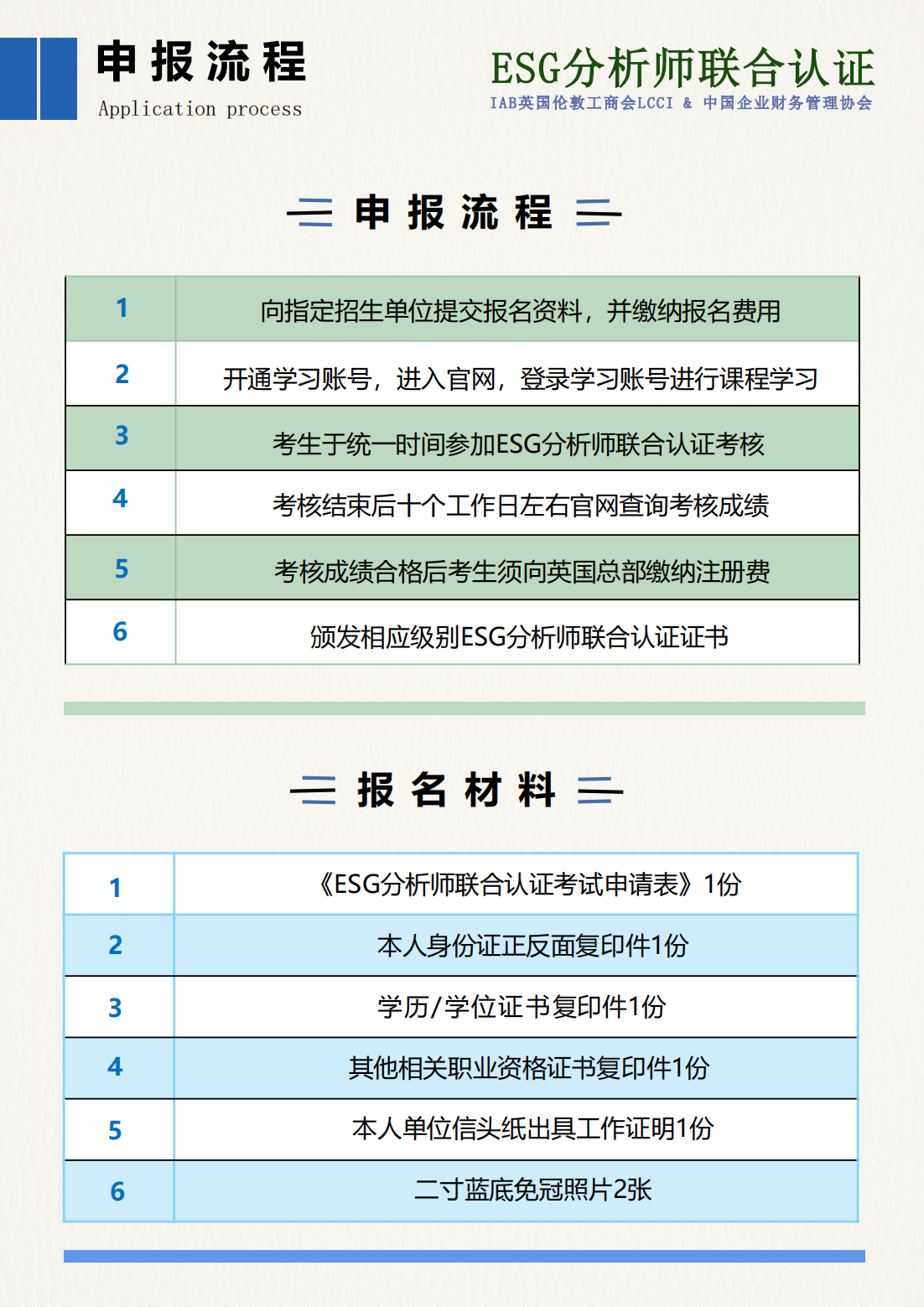 申报流程
Application process

ESG分析师联合认证
IAB英国伦敦工商会LCCI & 中国企业财务管理协会

申报流程

| 1 | 向指定招生单位提交报名资料，并缴纳报名费用 |
|---|---|
| 2 | 开通学习账号，进入官网，登录学习账号进行课程学习 |
| 3 | 考生于统一时间参加ESG分析师联合认证考核 |
| 4 | 考核结束后十个工作日左右官网查询考核成绩 |
| 5 | 考核成绩合格后考生须向英国总部缴纳注册费 |
| 6 | 颁发相应级别ESG分析师联合认证证书 |

报名材料

| 1 | 《ESG分析师联合认证考试申请表》1份 |
|---|---|
| 2 | 本人身份证正反面复印件1份 |
| 3 | 学历/学位证书复印件1份 |
| 4 | 其他相关职业资格证书复印件1份 |
| 5 | 本人单位信头纸出具工作证明1份 |
| 6 | 二寸蓝底免冠照片2张 |